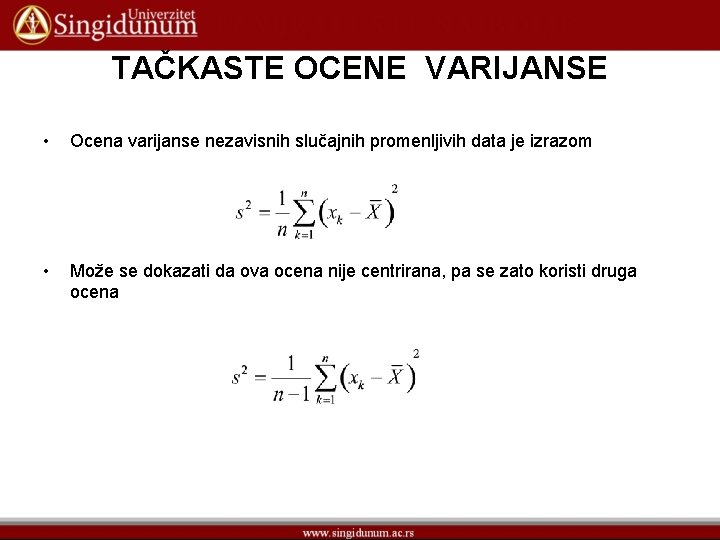 Univerzitet Singidunum

TAČKASTE OCENE VARIJANSE

• Ocena varijanse nezavisnih slučajnih promenljivih data je izrazom

$s^2 = \frac{1}{n}\sum_{k=1}^{n}\left(x_k - \overline{X}\right)^2$

• Može se dokazati da ova ocena nije centrirana, pa se zato koristi druga ocena

$s^2 = \frac{1}{n-1}\sum_{k=1}^{n}\left(x_k - \overline{X}\right)^2$

www.singidunum.ac.rs